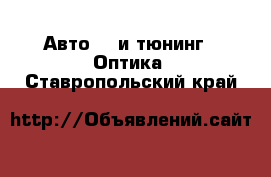 Авто и тюнинг
Оптика
Ставропольский край

http://Объявлений.сайт